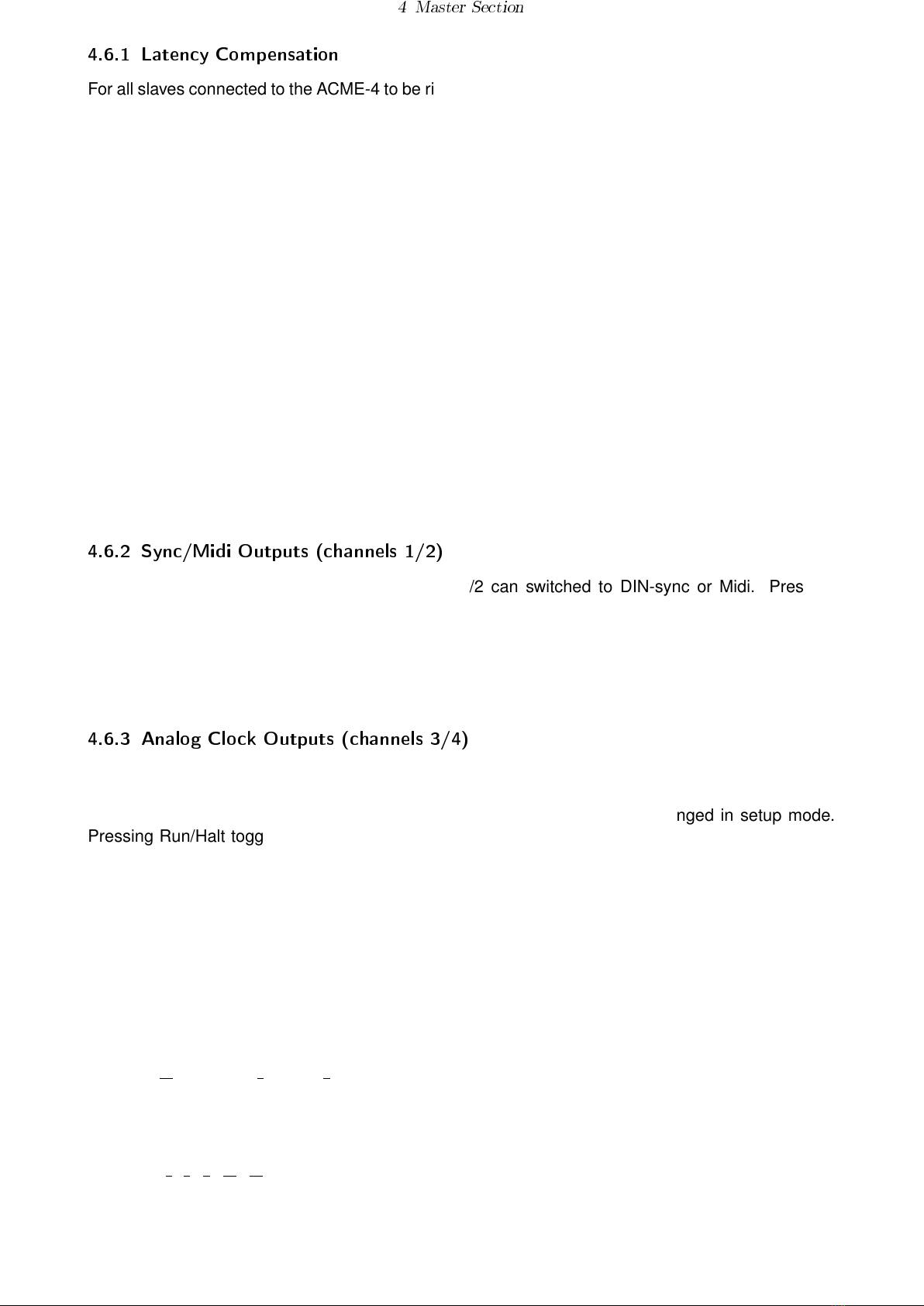 4 Master Section

4.6.1 Latency Compensation

For all slaves connected to the ACME-4 to be ri

4.6.2 Sync/Midi Outputs (channels 1/2)

/2 can switched to DIN-sync or Midi. Pres

4.6.3 Analog Clock Outputs (channels 3/4)

nged in setup mode.

Pressing Run/Halt togg